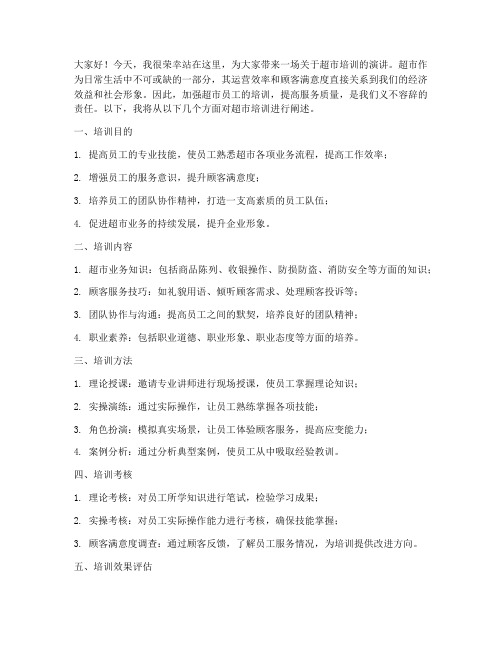 大家好！今天，我很荣幸站在这里，为大家带来一场关于超市培训的演讲。超市作为日常生活中不可或缺的一部分，其运营效率和顾客满意度直接关系到我们的经济效益和社会形象。因此，加强超市员工的培训，提高服务质量，是我们义不容辞的责任。以下，我将从以下几个方面对超市培训进行阐述。

一、培训目的

1. 提高员工的专业技能，使员工熟悉超市各项业务流程，提高工作效率；

2. 增强员工的服务意识，提升顾客满意度；

3. 培养员工的团队协作精神，打造一支高素质的员工队伍；

4. 促进超市业务的持续发展，提升企业形象。

二、培训内容

1. 超市业务知识：包括商品陈列、收银操作、防损防盗、消防安全等方面的知识；

2. 顾客服务技巧：如礼貌用语、倾听顾客需求、处理顾客投诉等；

3. 团队协作与沟通：提高员工之间的默契，培养良好的团队精神；

4. 职业素养：包括职业道德、职业形象、职业态度等方面的培养。

三、培训方法

1. 理论授课：邀请专业讲师进行现场授课，使员工掌握理论知识；

2. 实操演练：通过实际操作，让员工熟练掌握各项技能；

3. 角色扮演：模拟真实场景，让员工体验顾客服务，提高应变能力；

4. 案例分析：通过分析典型案例，使员工从中吸取经验教训。

四、培训考核

1. 理论考核：对员工所学知识进行笔试，检验学习成果；

2. 实操考核：对员工实际操作能力进行考核，确保技能掌握；

3. 顾客满意度调查：通过顾客反馈，了解员工服务情况，为培训提供改进方向。

五、培训效果评估